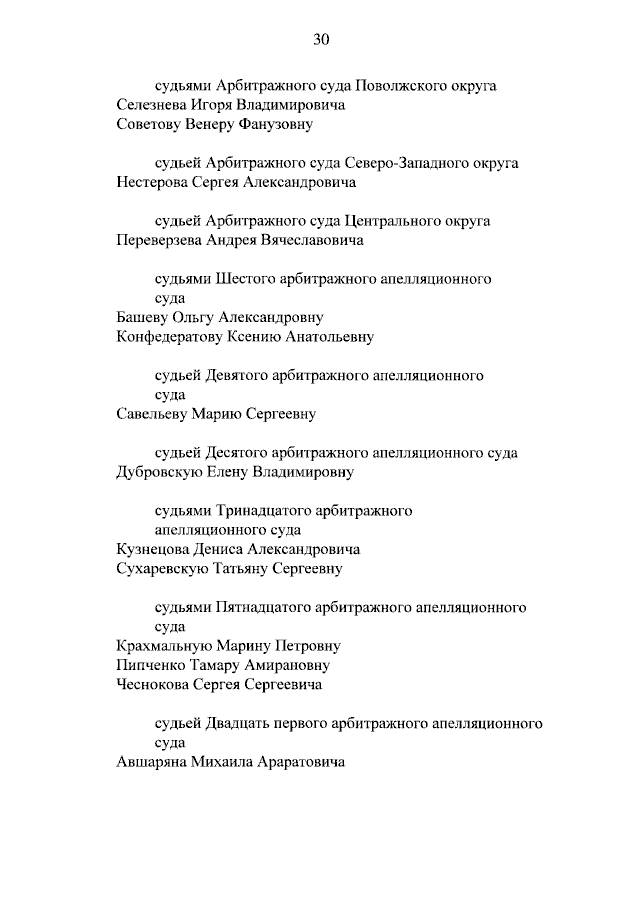 30

судьями Арбитражного суда Поволжского округа
Селезнева Игоря Владимировича
Советову Венеру Фанузовну

судьей Арбитражного суда Северо-Западного округа
Нестерова Сергея Александровича

судьей Арбитражного суда Центрального округа
Переверзева Андрея Вячеславовича

судьями Шестого арбитражного апелляционного суда
Башеву Ольгу Александровну
Конфедератову Ксению Анатольевну

судьей Девятого арбитражного апелляционного суда
Савельеву Марию Сергеевну

судьей Десятого арбитражного апелляционного суда
Дубровскую Елену Владимировну

судьями Тринадцатого арбитражного апелляционного суда
Кузнецова Дениса Александровича
Сухаревскую Татьяну Сергеевну

судьями Пятнадцатого арбитражного апелляционного суда
Крахмальную Марину Петровну
Пипченко Тамару Амирановну
Чеснокова Сергея Сергеевича

судьей Двадцать первого арбитражного апелляционного суда
Авшаряна Михаила Араратовича